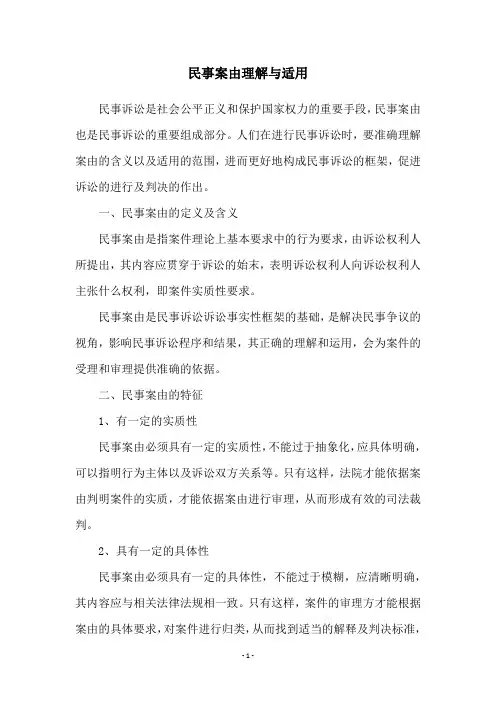 民事案由理解与适用

民事诉讼是社会公平正义和保护国家权力的重要手段，民事案由也是民事诉讼的重要组成部分。人们在进行民事诉讼时，要准确理解案由的含义以及适用的范围，进而更好地构成民事诉讼的框架，促进诉讼的进行及判决的作出。

一、民事案由的定义及含义

民事案由是指案件理论上基本要求中的行为要求，由诉讼权利人所提出，其内容应贯穿于诉讼的始末，表明诉讼权利人向诉讼权利人主张什么权利，即案件实质性要求。

民事案由是民事诉讼诉讼事实性框架的基础，是解决民事争议的视角，影响民事诉讼程序和结果，其正确的理解和运用，会为案件的受理和审理提供准确的依据。

二、民事案由的特征

1、有一定的实质性

民事案由必须具有一定的实质性，不能过于抽象化，应具体明确，可以指明行为主体以及诉讼双方关系等。只有这样，法院才能依据案由判明案件的实质，才能依据案由进行审理，从而形成有效的司法裁判。

2、具有一定的具体性

民事案由必须具有一定的具体性，不能过于模糊，应清晰明确，其内容应与相关法律法规相一致。只有这样，案件的审理方才能根据案由的具体要求，对案件进行归类，从而找到适当的解释及判决标准，

- 1 -